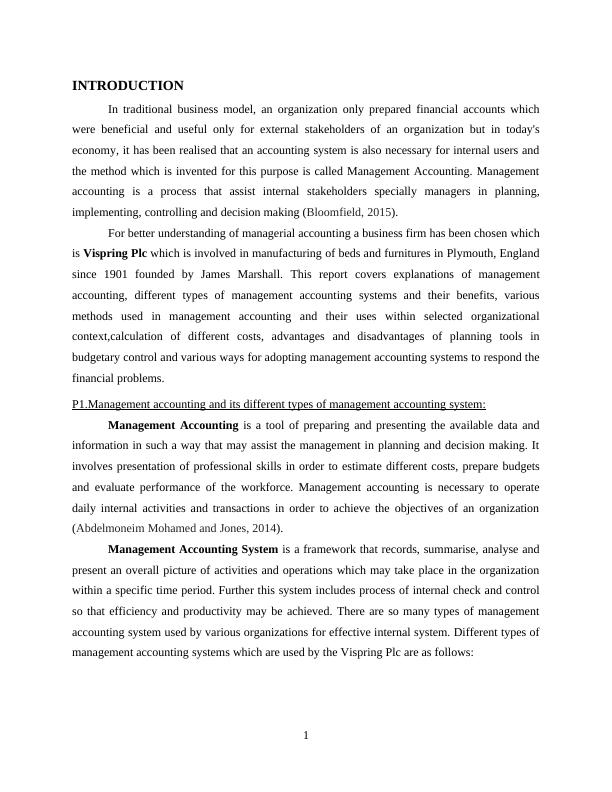 INTRODUCTION

In traditional business model, an organization only prepared financial accounts which were beneficial and useful only for external stakeholders of an organization but in today's economy, it has been realised that an accounting system is also necessary for internal users and the method which is invented for this purpose is called Management Accounting. Management accounting is a process that assist internal stakeholders specially managers in planning, implementing, controlling and decision making (Bloomfield, 2015).

For better understanding of managerial accounting a business firm has been chosen which is Vispring Plc which is involved in manufacturing of beds and furnitures in Plymouth, England since 1901 founded by James Marshall. This report covers explanations of management accounting, different types of management accounting systems and their benefits, various methods used in management accounting and their uses within selected organizational context,calculation of different costs, advantages and disadvantages of planning tools in budgetary control and various ways for adopting management accounting systems to respond the financial problems.

P1.Management accounting and its different types of management accounting system:

Management Accounting is a tool of preparing and presenting the available data and information in such a way that may assist the management in planning and decision making. It involves presentation of professional skills in order to estimate different costs, prepare budgets and evaluate performance of the workforce. Management accounting is necessary to operate daily internal activities and transactions in order to achieve the objectives of an organization (Abdelmoneim Mohamed and Jones, 2014).

Management Accounting System is a framework that records, summarise, analyse and present an overall picture of activities and operations which may take place in the organization within a specific time period. Further this system includes process of internal check and control so that efficiency and productivity may be achieved. There are so many types of management accounting system used by various organizations for effective internal system. Different types of management accounting systems which are used by the Vispring Plc are as follows:

1